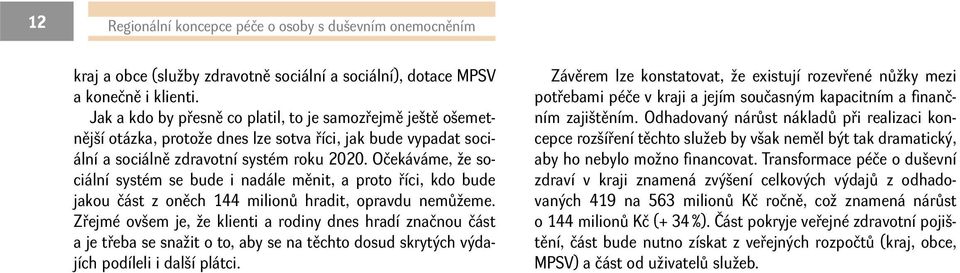 12

Regionální koncepce péče o osoby s duševním onemocněním

kraj a obce (služby zdravotně sociální a sociální), dotace MPSV a konečně i klienti.

Jak a kdo by přesně co platil, to je samozřejmě ještě ošemetnější otázka, protože dnes lze sotva říci, jak bude vypadat sociální a sociálně zdravotní systém roku 2020. Očekáváme, že sociální systém se bude i nadále měnit, a proto říci, kdo bude jakou část z oněch 144 milionů hradit, opravdu nemůžeme. Zřejmé ovšem je, že klienti a rodiny dnes hradí značnou část a je třeba se snažit o to, aby se na těchto dosud skrytých výdajích podíleli i další plátci.

Závěrem lze konstatovat, že existují rozevřené nůžky mezi potřebami péče v kraji a jejím současným kapacitním a finančním zajištěním. Odhadovaný nárůst nákladů při realizaci koncepce rozšíření těchto služeb by však neměl být tak dramatický, aby ho nebylo možno financovat. Transformace péče o duševní zdraví v kraji znamená zvýšení celkových výdajů z odhadovaných 419 na 563 milionů Kč ročně, což znamená nárůst o 144 milionů Kč (+ 34 %). Část pokryje veřejné zdravotní pojištění, část bude nutno získat z veřejných rozpočtů (kraj, obce, MPSV) a část od uživatelů služeb.